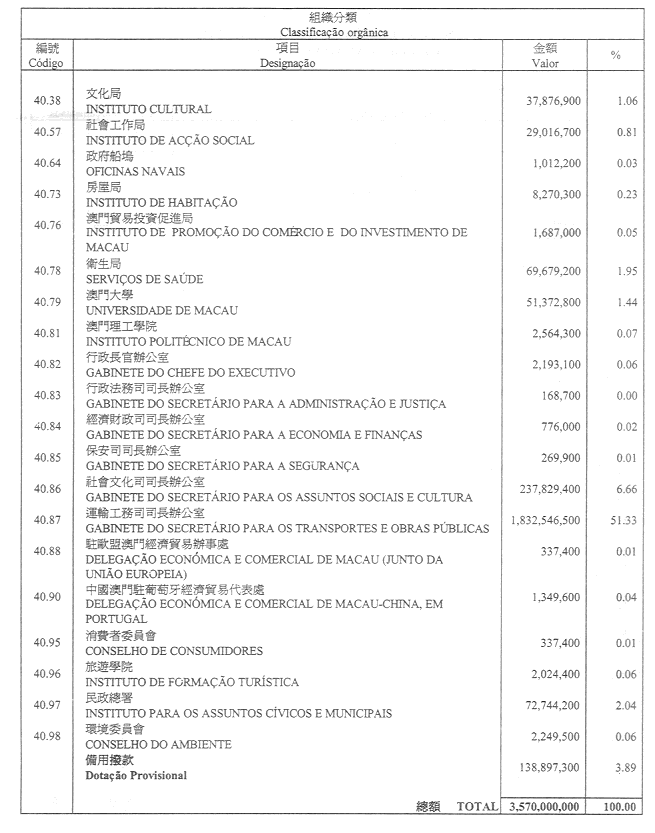 組織分類
Classificação orgânica

| 編號 Código | 項目 Designação | 金額 Valor | % |
|---|---|---|---|
| 40.38 | 文化局 INSTITUTO CULTURAL | 37,876,900 | 1.06 |
| 40.57 | 社會工作局 INSTITUTO DE ACÇÃO SOCIAL | 29,016,700 | 0.81 |
| 40.64 | 政府船塢 OFICINAS NAVAIS | 1,012,200 | 0.03 |
| 40.73 | 房屋局 INSTITUTO DE HABITAÇÃO | 8,270,300 | 0.23 |
| 40.76 | 澳門貿易投資促進局 INSTITUTO DE PROMOÇÃO DO COMÉRCIO E DO INVESTIMENTO DE MACAU | 1,687,000 | 0.05 |
| 40.78 | 衛生局 SERVIÇOS DE SAÚDE | 69,679,200 | 1.95 |
| 40.79 | 澳門大學 UNIVERSIDADE DE MACAU | 51,372,800 | 1.44 |
| 40.81 | 澳門理工學院 INSTITUTO POLITÉCNICO DE MACAU | 2,564,300 | 0.07 |
| 40.82 | 行政長官辦公室 GABINETE DO CHEFE DO EXECUTIVO | 2,193,100 | 0.06 |
| 40.83 | 行政法務司司長辦公室 GABINETE DO SECRETÁRIO PARA A ADMINISTRAÇÃO E JUSTIÇA | 168,700 | 0.00 |
| 40.84 | 經濟財政司司長辦公室 GABINETE DO SECRETÁRIO PARA A ECONOMIA E FINANÇAS | 776,000 | 0.02 |
| 40.85 | 保安司司長辦公室 GABINETE DO SECRETÁRIO PARA A SEGURANÇA | 269,900 | 0.01 |
| 40.86 | 社會文化司司長辦公室 GABINETE DO SECRETÁRIO PARA OS ASSUNTOS SOCIAIS E CULTURA | 237,829,400 | 6.66 |
| 40.87 | 運輸工務司司長辦公室 GABINETE DO SECRETÁRIO PARA OS TRANSPORTES E OBRAS PÚBLICAS | 1,832,546,500 | 51.33 |
| 40.88 | 駐歐盟澳門經濟貿易辦事處 DELEGAÇÃO ECONÓMICA E COMERCIAL DE MACAU (JUNTO DA UNIÃO EUROPEIA) | 337,400 | 0.01 |
| 40.90 | 中國澳門駐葡萄牙經濟貿易代表處 DELEGAÇÃO ECONÓMICA E COMERCIAL DE MACAU-CHINA, EM PORTUGAL | 1,349,600 | 0.04 |
| 40.95 | 消費者委員會 CONSELHO DE CONSUMIDORES | 337,400 | 0.01 |
| 40.96 | 旅遊學院 INSTITUTO DE FORMAÇÃO TURÍSTICA | 2,024,400 | 0.06 |
| 40.97 | 民政總署 INSTITUTO PARA OS ASSUNTOS CÍVICOS E MUNICIPAIS | 72,744,200 | 2.04 |
| 40.98 | 環境委員會 CONSELHO DO AMBIENTE | 2,249,500 | 0.06 |
| | 備用撥款 Dotação Provisional | 138,897,300 | 3.89 |
| | 總額 TOTAL | 3,570,000,000 | 100.00 |